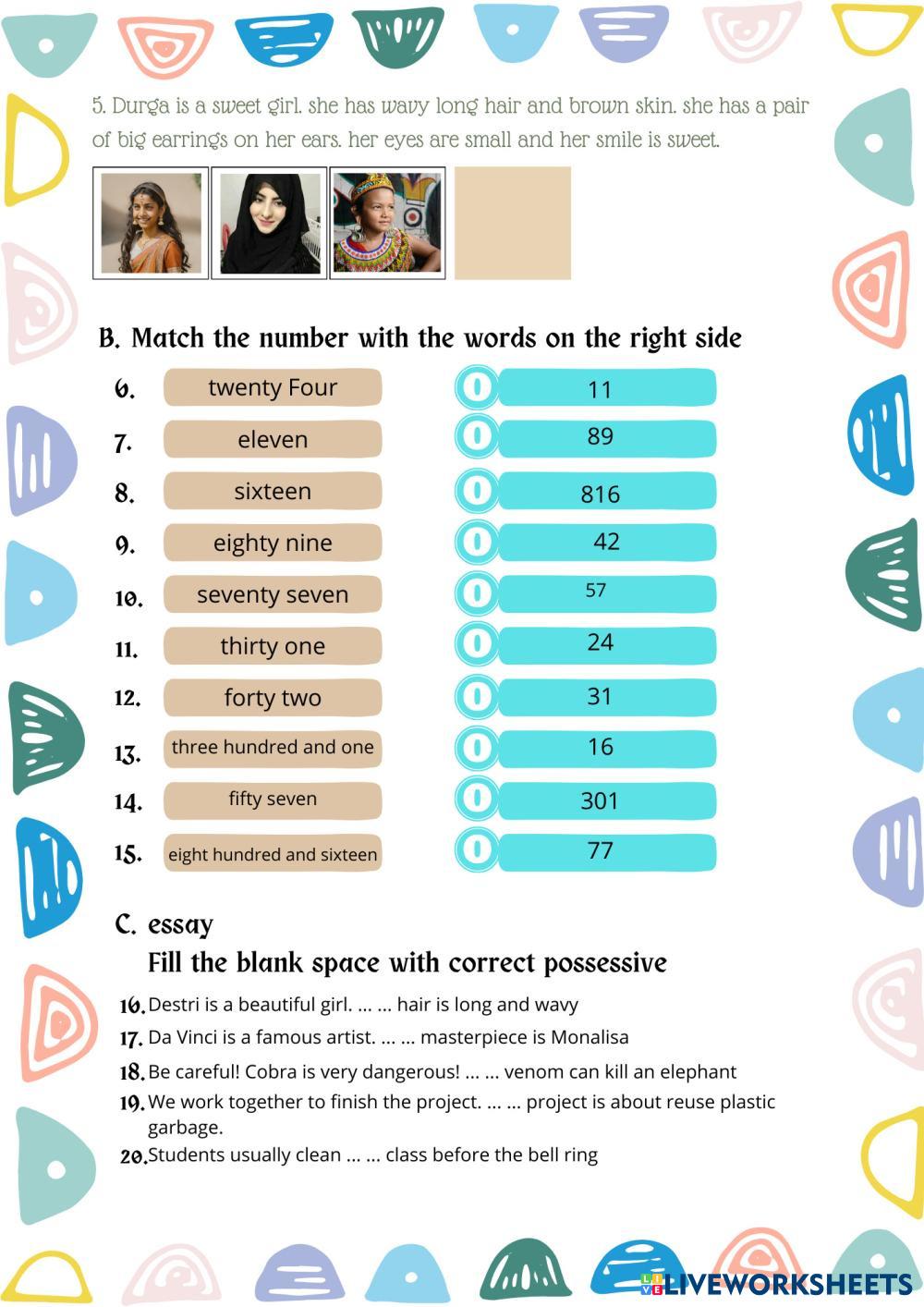 5. Durga is a sweet girl. she has wavy long hair and brown skin. she has a pair of big earrings on her ears. her eyes are small and her smile is sweet.

B. Match the number with the words on the right side

6. twenty Four
7. eleven
8. sixteen
9. eighty nine
10. seventy seven
11. thirty one
12. forty two
13. three hundred and one
14. fifty seven
15. eight hundred and sixteen

11
89
816
42
57
24
31
16
301
77

C. essay
Fill the blank space with correct possessive

16. Destri is a beautiful girl. ... ... hair is long and wavy
17. Da Vinci is a famous artist. ... ... masterpiece is Monalisa
18. Be careful! Cobra is very dangerous! ... ... venom can kill an elephant
19. We work together to finish the project. ... ... project is about reuse plastic garbage.
20. Students usually clean ... ... class before the bell ring

LIVEWORKSHEETS